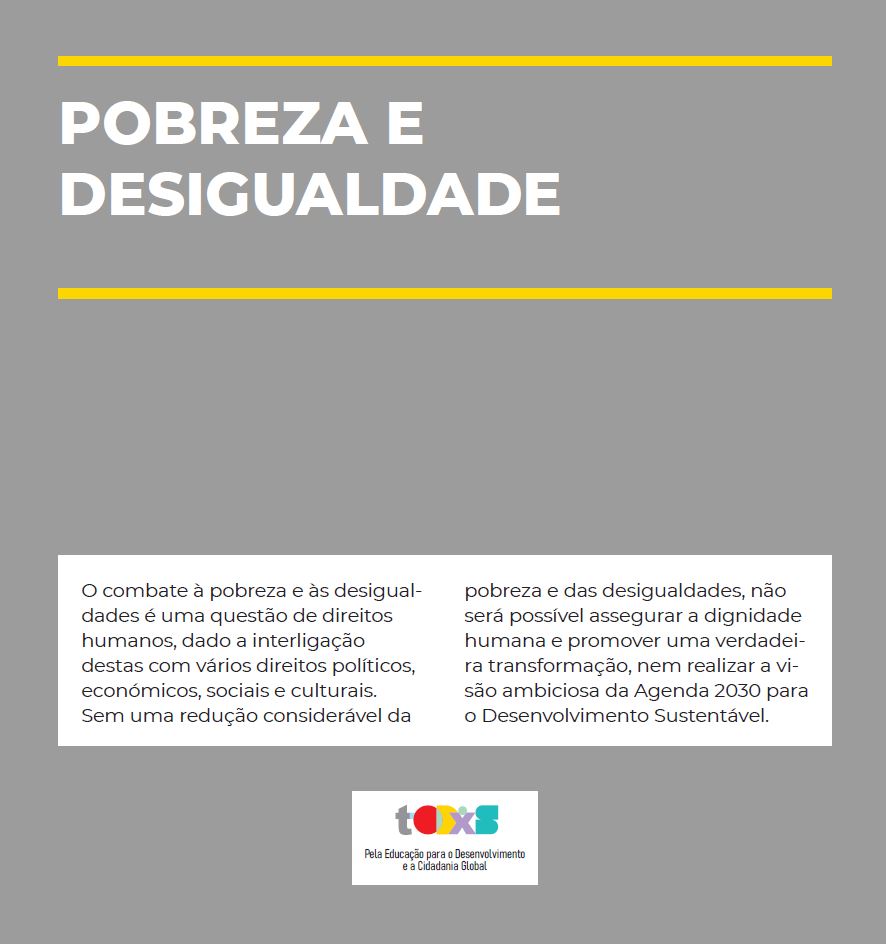 POBREZA E DESIGUALDADE

O combate à pobreza e às desigualdades é uma questão de direitos humanos, dado a interligação destas com vários direitos políticos, económicos, sociais e culturais. Sem uma redução considerável da pobreza e das desigualdades, não será possível assegurar a dignidade humana e promover uma verdadeira transformação, nem realizar a visão ambiciosa da Agenda 2030 para o Desenvolvimento Sustentável.

todxs
Pela Educação para o Desenvolvimento e a Cidadania Global